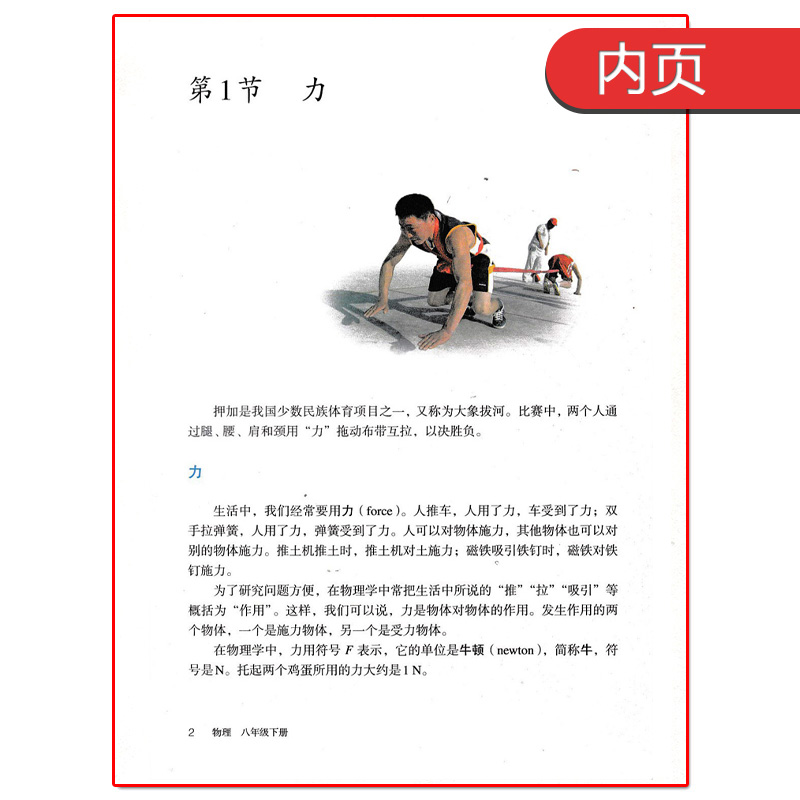 内页

第1节　力

押加是我国少数民族体育项目之一，又称为大象拔河。比赛中，两个人通过腿、腰、肩和颈用“力”拖动布带互拉，以决胜负。

力

生活中，我们经常要用力（force）。人推车，人用了力，车受到了力；双手拉弹簧，人用了力，弹簧受到了力。人可以对物体施力，其他物体也可以对别的物体施力。推土机推土时，推土机对土施力；磁铁吸引铁钉时，磁铁对铁钉施力。

为了研究问题方便，在物理学中常把生活中所说的“推”“拉”“吸引”等概括为“作用”。这样，我们可以说，力是物体对物体的作用。发生作用的两个物体，一个是施力物体，另一个是受力物体。

在物理学中，力用符号 $F$ 表示，它的单位是牛顿（newton），简称牛，符号是N。托起两个鸡蛋所用的力大约是1 N。

2　物理　八年级下册